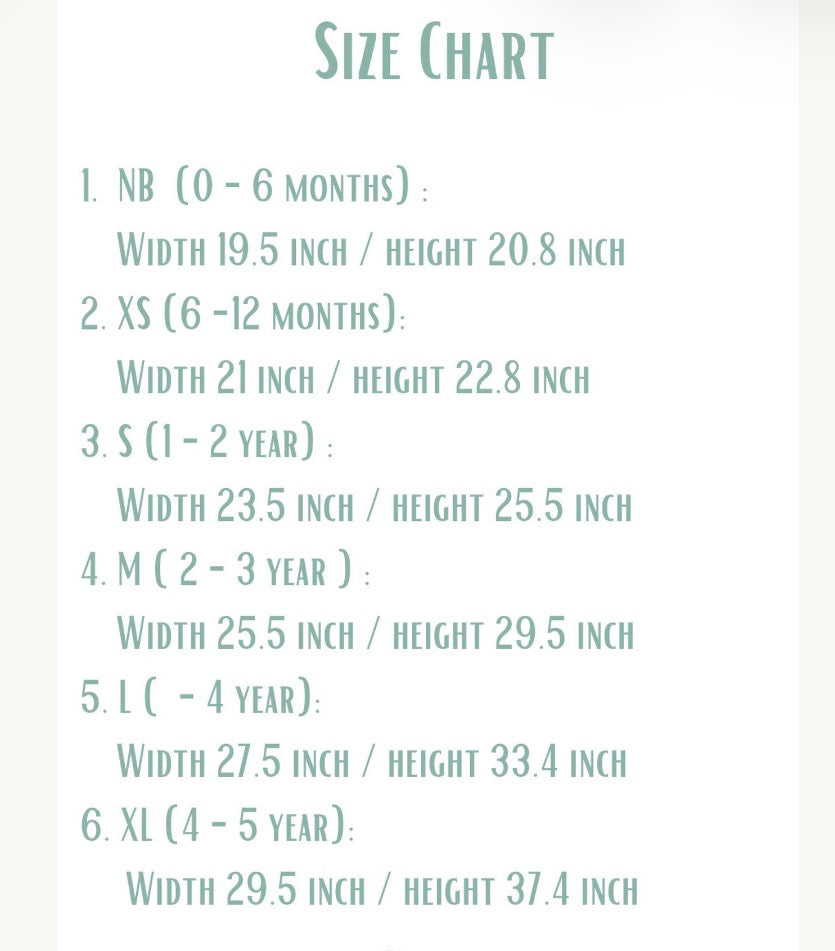 Size Chart

1. NB (0 - 6 months) :
Width 19.5 inch / height 20.8 inch
2. XS (6 -12 months):
Width 21 inch / height 22.8 inch
3. S (1 - 2 year) :
Width 23.5 inch / height 25.5 inch
4. M ( 2 - 3 year ) :
Width 25.5 inch / height 29.5 inch
5. L ( - 4 year):
Width 27.5 inch / height 33.4 inch
6. XL (4 - 5 year):
Width 29.5 inch / height 37.4 inch